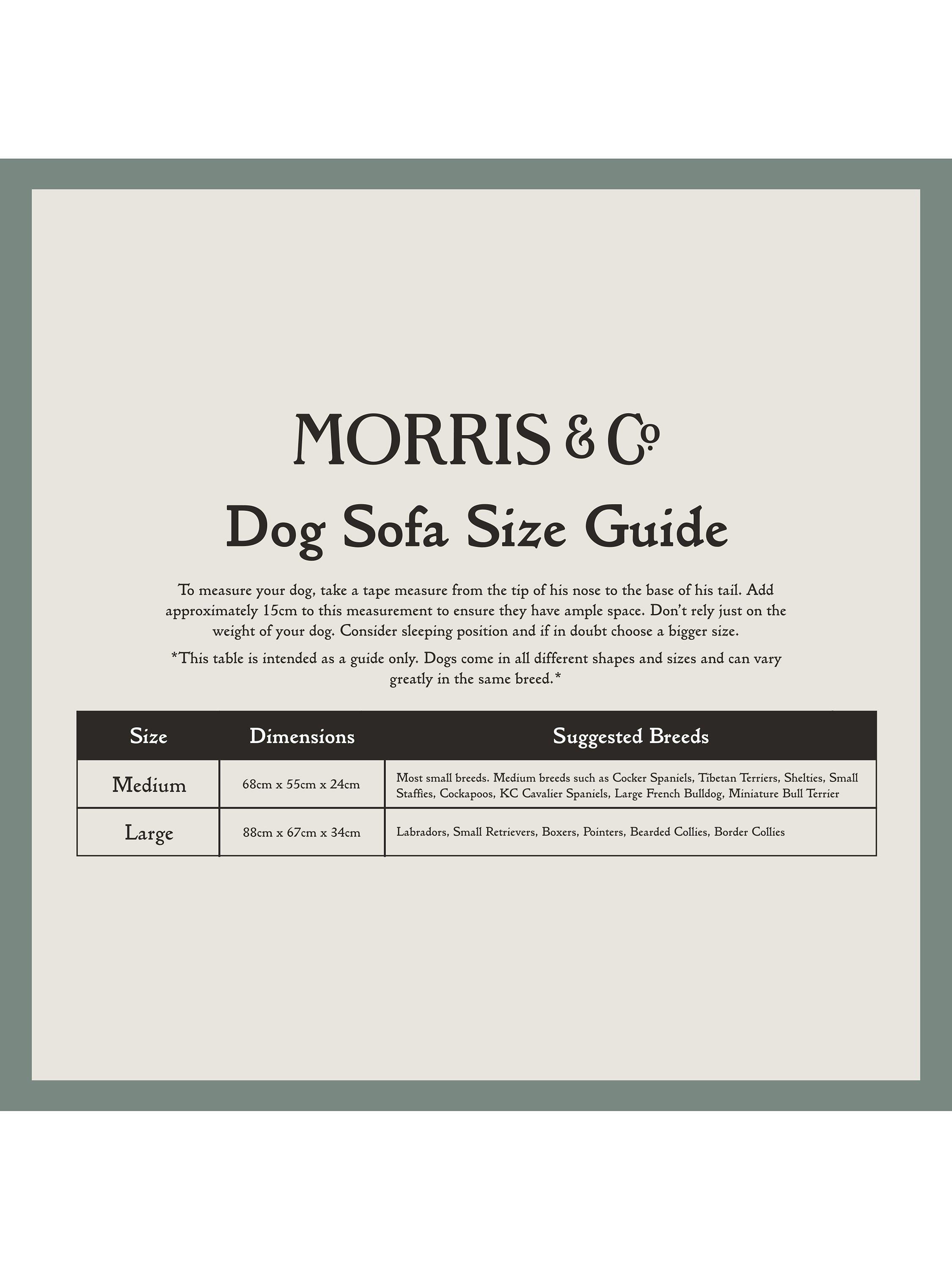 MORRIS & Co

Dog Sofa Size Guide

To measure your dog, take a tape measure from the tip of his nose to the base of his tail. Add approximately 15cm to this measurement to ensure they have ample space. Don't rely just on the weight of your dog. Consider sleeping position and if in doubt choose a bigger size.

*This table is intended as a guide only. Dogs come in all different shapes and sizes and can vary greatly in the same breed.*

| Size | Dimensions | Suggested Breeds |
|---|---|---|
| Medium | 68cm x 55cm x 24cm | Most small breeds. Medium breeds such as Cocker Spaniels, Tibetan Terriers, Shelties, Small Staffies, Cockapoos, KC Cavalier Spaniels, Large French Bulldog, Miniature Bull Terrier |
| Large | 88cm x 67cm x 34cm | Labradors, Small Retrievers, Boxers, Pointers, Bearded Collies, Border Collies |